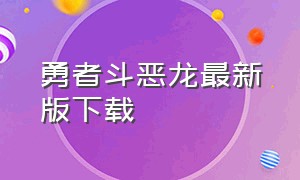 勇者斗恶龙最新版下载